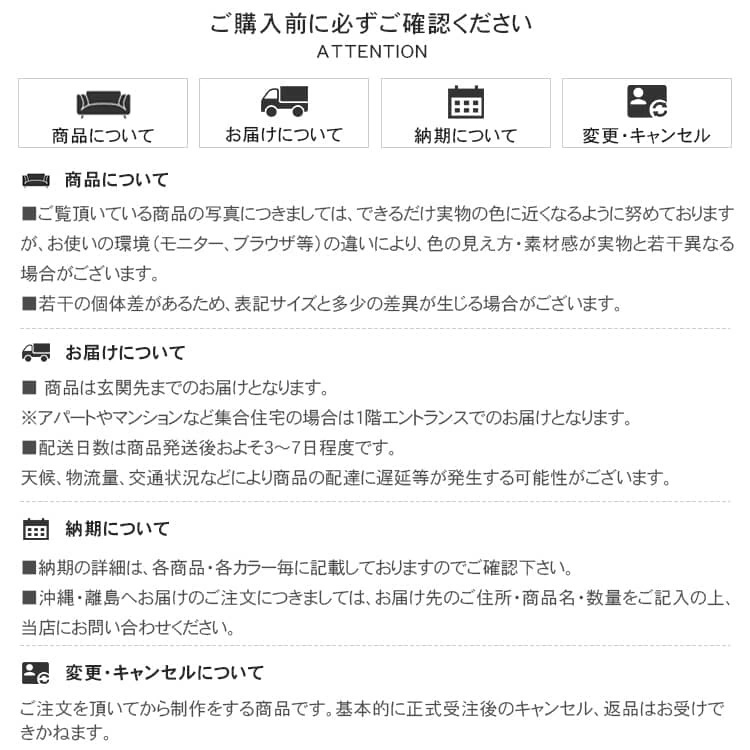 ご購入前に必ずご確認ください
ATTENTION

商品について
お届けについて
納期について
変更・キャンセル

商品について
■ご覧頂いている商品の写真につきましては、できるだけ実物の色に近くなるように努めておりますが、お使いの環境（モニター、ブラウザ等）の違いにより、色の見え方・素材感が実物と若干異なる場合がございます。
■若干の個体差があるため、表記サイズと多少の差異が生じる場合がございます。

お届けについて
■ 商品は玄関先までのお届けとなります。
※アパートやマンションなど集合住宅の場合は1階エントランスでのお届けとなります。
■配送日数は商品発送後およそ3～7日程度です。
天候、物流量、交通状況などにより商品の配達に遅延等が発生する可能性がございます。

納期について
■納期の詳細は、各商品・各カラー毎に記載しておりますのでご確認下さい。
■沖縄・離島へお届けのご注文につきましては、お届け先のご住所・商品名・数量をご記入の上、当店にお問い合わせください。

変更・キャンセルについて
ご注文を頂いてから制作をする商品です。基本的に正式受注後のキャンセル、返品はお受けできかねます。